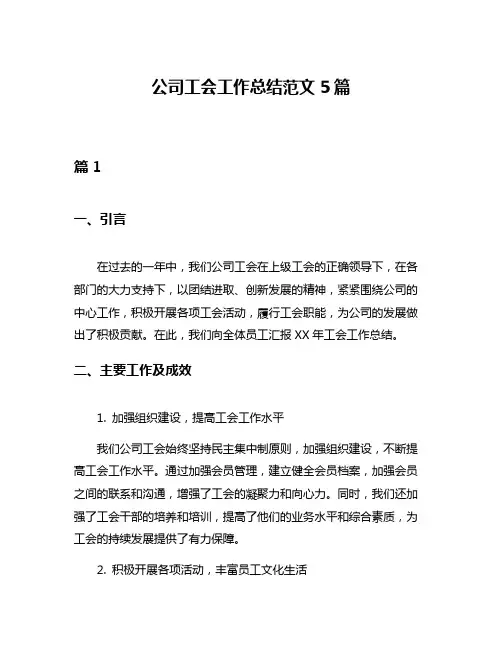 公司工会工作总结范文 5 篇

篇 1

一、引言

在过去的一年中，我们公司工会在上级工会的正确领导下，在各部门的大力支持下，以团结进取、创新发展的精神，紧紧围绕公司的中心工作，积极开展各项工会活动，履行工会职能，为公司的发展做出了积极贡献。在此，我们向全体员工汇报 XX 年工会工作总结。

二、主要工作及成效

1. 加强组织建设，提高工会工作水平

我们公司工会始终坚持民主集中制原则，加强组织建设，不断提高工会工作水平。通过加强会员管理，建立健全会员档案，加强会员之间的联系和沟通，增强了工会的凝聚力和向心力。同时，我们还加强了工会干部的培养和培训，提高了他们的业务水平和综合素质，为工会的持续发展提供了有力保障。

2. 积极开展各项活动，丰富员工文化生活